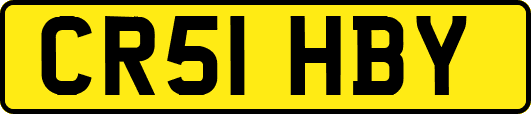 CR51 HBY